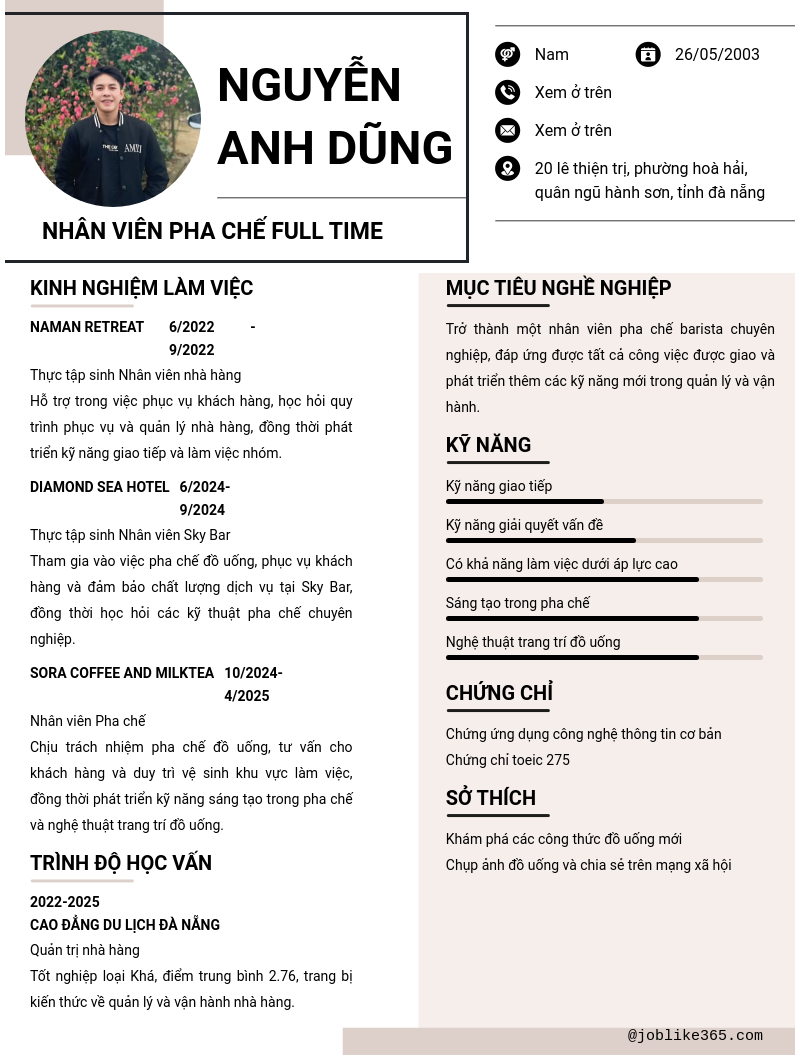 NGUYỄN ANH DŨNG

NHÂN VIÊN PHA CHẾ FULL TIME

Nam

26/05/2003

Xem ở trên

Xem ở trên

20 lê thiện trị, phường hoà hải, quân ngũ hành sơn, tỉnh đà nẵng

KINH NGHIỆM LÀM VIỆC

NAMAN RETREAT 6/2022 - 9/2022

Thực tập sinh Nhân viên nhà hàng

Hỗ trợ trong việc phục vụ khách hàng, học hỏi quy trình phục vụ và quản lý nhà hàng, đồng thời phát triển kỹ năng giao tiếp và làm việc nhóm.

DIAMOND SEA HOTEL 6/2024- 9/2024

Thực tập sinh Nhân viên Sky Bar

Tham gia vào việc pha chế đồ uống, phục vụ khách hàng và đảm bảo chất lượng dịch vụ tại Sky Bar, đồng thời học hỏi các kỹ thuật pha chế chuyên nghiệp.

SORA COFFEE AND MILKTEA 10/2024- 4/2025

Nhân viên Pha chế

Chịu trách nhiệm pha chế đồ uống, tư vấn cho khách hàng và duy trì vệ sinh khu vực làm việc, đồng thời phát triển kỹ năng sáng tạo trong pha chế và nghệ thuật trang trí đồ uống.

TRÌNH ĐỘ HỌC VẤN

2022-2025

CAO ĐẲNG DU LỊCH ĐÀ NẴNG

Quản trị nhà hàng

Tốt nghiệp loại Khá, điểm trung bình 2.76, trang bị kiến thức về quản lý và vận hành nhà hàng.

MỤC TIÊU NGHỀ NGHIỆP

Trở thành một nhân viên pha chế barista chuyên nghiệp, đáp ứng được tất cả công việc được giao và phát triển thêm các kỹ năng mới trong quản lý và vận hành.

KỸ NĂNG

Kỹ năng giao tiếp

Kỹ năng giải quyết vấn đề

Có khả năng làm việc dưới áp lực cao

Sáng tạo trong pha chế

Nghệ thuật trang trí đồ uống

CHỨNG CHỈ

Chứng ứng dụng công nghệ thông tin cơ bản

Chứng chỉ toeic 275

SỞ THÍCH

Khám phá các công thức đồ uống mới

Chụp ảnh đồ uống và chia sẻ trên mạng xã hội

@joblike365.com